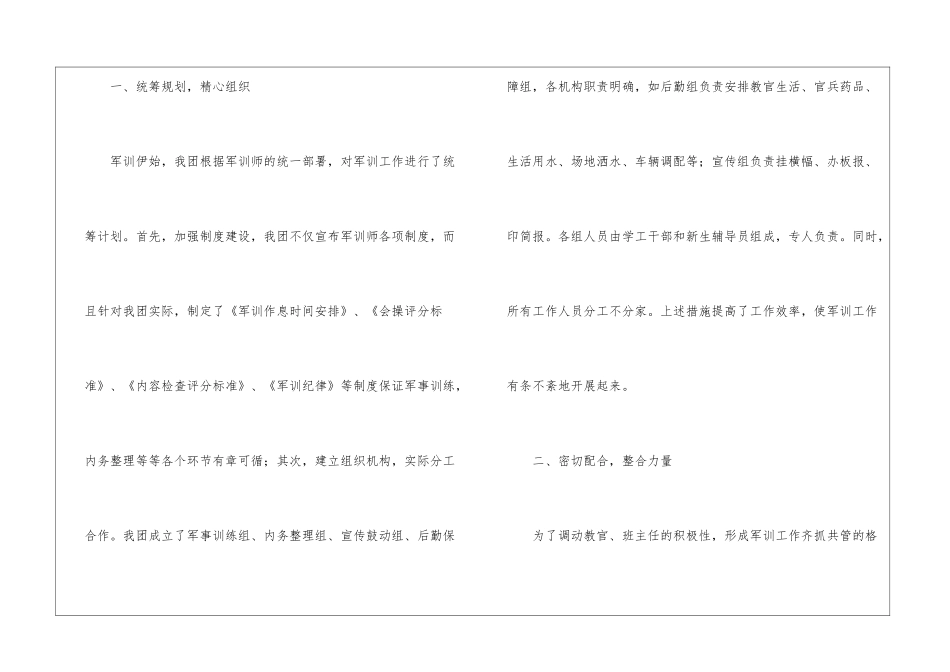 一、统筹规划，精心组织

军训伊始，我团根据军训师的统一部署，对军训工作进行了统筹计划。首先，加强制度建设，我团不仅宣布军训师各项制度，而且针对我团实际，制定了《军训作息时间安排》、《会操评分标准》、《内容检查评分标准》、《军训纪律》等制度保证军事训练，内务整理等等各个环节有章可循；其次，建立组织机构，实际分工合作。我团成立了军事训练组、内务整理组、宣传鼓动组、后勤保障组，各机构职责明确，如后勤组负责安排教官生活、官兵药品、生活用水、场地洒水、车辆调配等；宣传组负责挂横幅、办板报、印简报。各组人员由学工干部和新生辅导员组成，专人负责。同时，所有工作人员分工不分家。上述措施提高了工作效率，使军训工作有条不紊地开展起来。

二、密切配合，整合力量

为了调动教官、班主任的积极性，形成军训工作齐抓共管的格